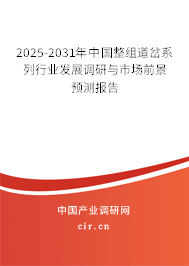 2025-2031年中国整组道岔系列行业发展调研与市场前景预测报告

中国产业调研网
cir.cn